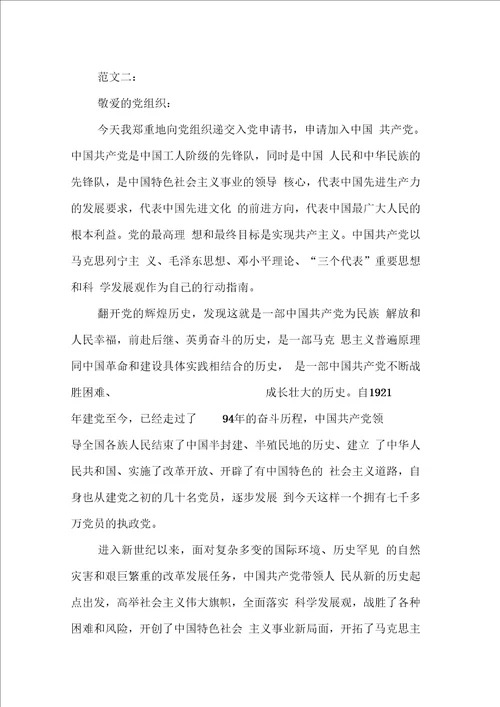 范文二:

敬爱的党组织:

今天我郑重地向党组织递交入党申请书，申请加入中国 共产党。中国共产党是中国工人阶级的先锋队，同时是中国 人民和中华民族的先锋队，是中国特色社会主义事业的领导 核心，代表中国先进生产力的发展要求，代表中国先进文化 的前进方向，代表中国最广大人民的根本利益。党的最高理 想和最终目标是实现共产主义。中国共产党以马克思列宁主 义、毛泽东思想、邓小平理论、“三个代表”重要思想和科 学发展观作为自己的行动指南。

翻开党的辉煌历史，发现这就是一部中国共产党为民族 解放和人民幸福，前赴后继、英勇奋斗的历史，是一部马克 思主义普遍原理同中国革命和建设具体实践相结合的历史， 是一部中国共产党不断战胜困难、 成长壮大的历史。自1921年建党至今，已经走过了 94年的奋斗历程，中国共产党领导全国各族人民结束了中国半封建、半殖民地的历史、建立 了中华人民共和国、实施了改革开放、开辟了有中国特色的 社会主义道路，自身也从建党之初的几十名党员，逐步发展 到今天这样一个拥有七千多万党员的执政党。

进入新世纪以来，面对复杂多变的国际环境、历史罕见 的自然灾害和艰巨繁重的改革发展任务，中国共产党带领人 民从新的历史起点出发，高举社会主义伟大旗帜，全面落实 科学发展观，战胜了各种困难和风险，开创了中国特色社会 主义事业新局面，开拓了马克思主